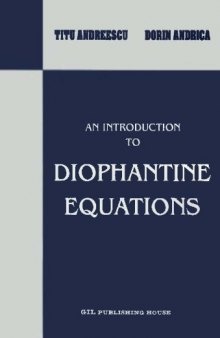 TITU ANDREESCU DORIN ANDRICA

AN INTRODUCTION TO

DIOPHANTINE EQUATIONS

GIL PUBLISHING HOUSE